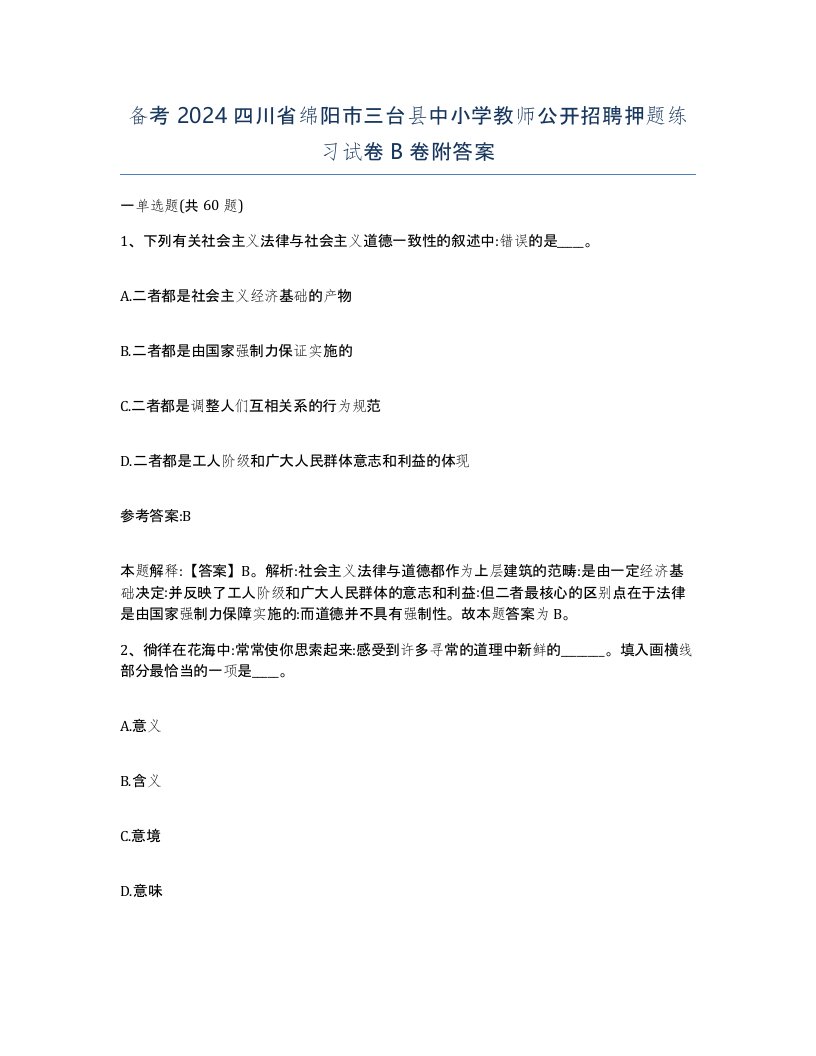 备考 2024 四川省绵阳市三台县中小学教师公开招聘押题练习试卷 B 卷附答案

一单选题(共 60 题)

1、下列有关社会主义法律与社会主义道德一致性的叙述中:错误的是____。

A.二者都是社会主义经济基础的产物

B.二者都是由国家强制力保证实施的

C.二者都是调整人们互相关系的行为规范

D.二者都是工人阶级和广大人民群体意志和利益的体现

参考答案:B

本题解释:【答案】B。解析:社会主义法律与道德都作为上层建筑的范畴:是由一定经济基础决定:并反映了工人阶级和广大人民群体的意志和利益:但二者最核心的区别点在于法律是由国家强制力保障实施的:而道德并不具有强制性。故本题答案为 B。

2、徜徉在花海中:常常使你思索起来:感受到许多寻常的道理中新鲜的______。填入画横线部分最恰当的一项是____。

A.意义

B.含义

C.意境

D.意味